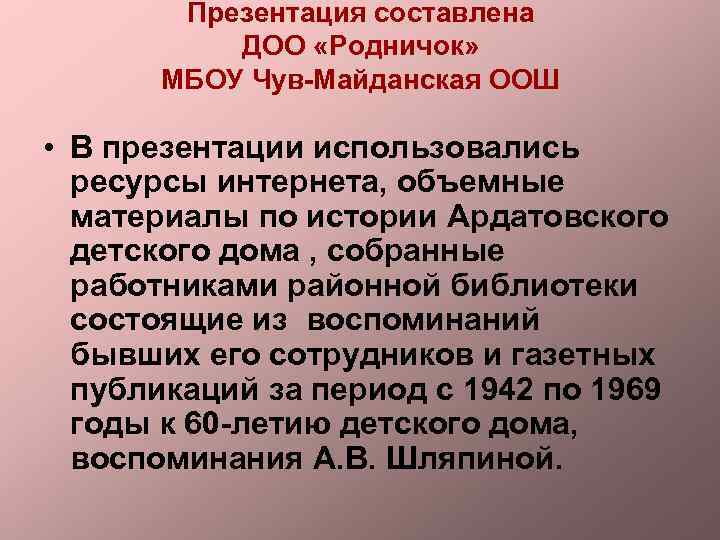 Презентация составлена
ДОО «Родничок»
МБОУ Чув-Майданская ООШ

• В презентации использовались ресурсы интернета, объемные материалы по истории Ардатовского детского дома , собранные работниками районной библиотеки состоящие из воспоминаний бывших его сотрудников и газетных публикаций за период с 1942 по 1969 годы к 60-летию детского дома, воспоминания А.В. Шляпиной.